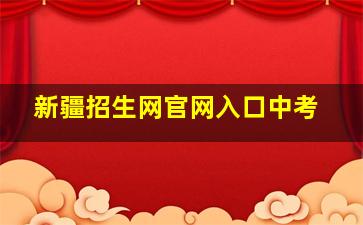 新疆招生网官网入口中考